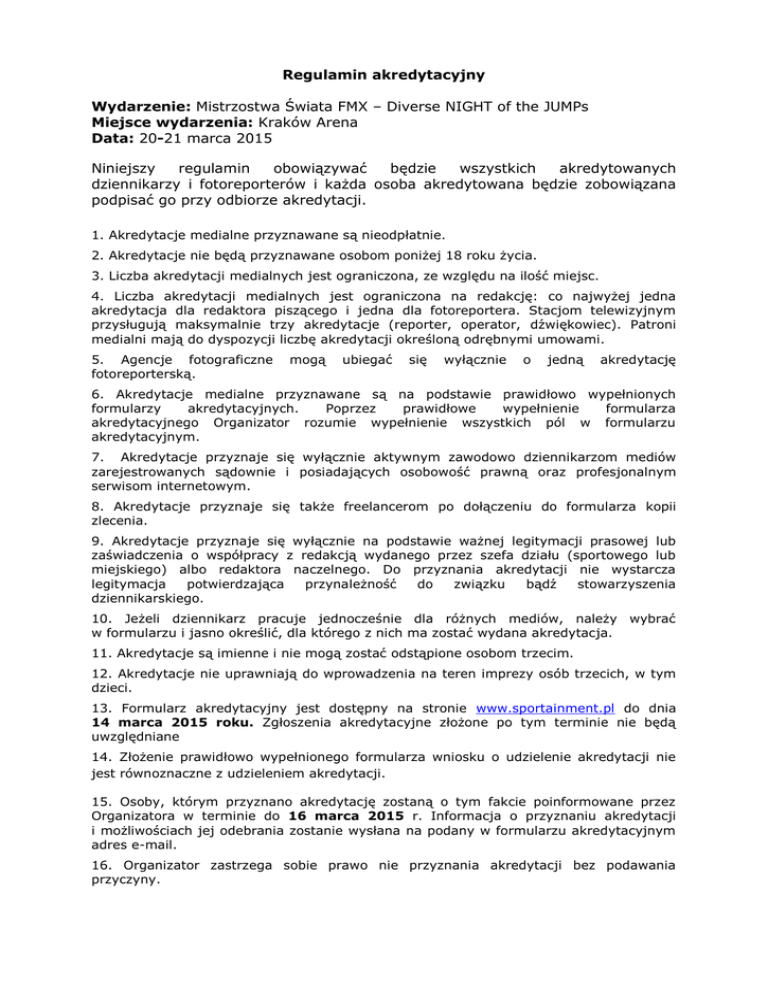 Regulamin akredytacyjny

Wydarzenie: Mistrzostwa Świata FMX – Diverse NIGHT of the JUMPs
Miejsce wydarzenia: Kraków Arena
Data: 20-21 marca 2015

Niniejszy regulamin obowiązywać będzie wszystkich akredytowanych dziennikarzy i fotoreporterów i każda osoba akredytowana będzie zobowiązana podpisać go przy odbiorze akredytacji.

1. Akredytacje medialne przyznawane są nieodpłatnie.

2. Akredytacje nie będą przyznawane osobom poniżej 18 roku życia.

3. Liczba akredytacji medialnych jest ograniczona, ze względu na ilość miejsc.

4. Liczba akredytacji medialnych jest ograniczona na redakcję: co najwyżej jedna akredytacja dla redaktora piszącego i jedna dla fotoreportera. Stacjom telewizyjnym przysługują maksymalnie trzy akredytacje (reporter, operator, dźwiękowiec). Patroni medialni mają do dyspozycji liczbę akredytacji określoną odrębnymi umowami.

5. Agencje fotograficzne mogą ubiegać się wyłącznie o jedną akredytację fotoreporterską.

6. Akredytacje medialne przyznawane są na podstawie prawidłowo wypełnionych formularzy akredytacyjnych. Poprzez prawidłowe wypełnienie formularza akredytacyjnego Organizator rozumie wypełnienie wszystkich pól w formularzu akredytacyjnym.

7. Akredytacje przyznaje się wyłącznie aktywnym zawodowo dziennikarzom mediów zarejestrowanych sądownie i posiadających osobowość prawną oraz profesjonalnym serwisom internetowym.

8. Akredytacje przyznaje się także freelancerom po dołączeniu do formularza kopii zlecenia.

9. Akredytacje przyznaje się wyłącznie na podstawie ważnej legitymacji prasowej lub zaświadczenia o współpracy z redakcją wydanego przez szefa działu (sportowego lub miejskiego) albo redaktora naczelnego. Do przyznania akredytacji nie wystarcza legitymacja potwierdzająca przynależność do związku bądź stowarzyszenia dziennikarskiego.

10. Jeżeli dziennikarz pracuje jednocześnie dla różnych mediów, należy wybrać w formularzu i jasno określić, dla którego z nich ma zostać wydana akredytacja.

11. Akredytacje są imienne i nie mogą zostać odstąpione osobom trzecim.

12. Akredytacje nie uprawniają do wprowadzenia na teren imprezy osób trzecich, w tym dzieci.

13. Formularz akredytacyjny jest dostępny na stronie www.sportainment.pl do dnia 14 marca 2015 roku. Zgłoszenia akredytacyjne złożone po tym terminie nie będą uwzględniane

14. Złożenie prawidłowo wypełnionego formularza wniosku o udzielenie akredytacji nie jest równoznaczne z udzieleniem akredytacji.

15. Osoby, którym przyznano akredytację zostaną o tym fakcie poinformowane przez Organizatora w terminie do 16 marca 2015 r. Informacja o przyznaniu akredytacji i możliwościach jej odebrania zostanie wysłana na podany w formularzu akredytacyjnym adres e-mail.

16. Organizator zastrzega sobie prawo nie przyznania akredytacji bez podawania przyczyny.